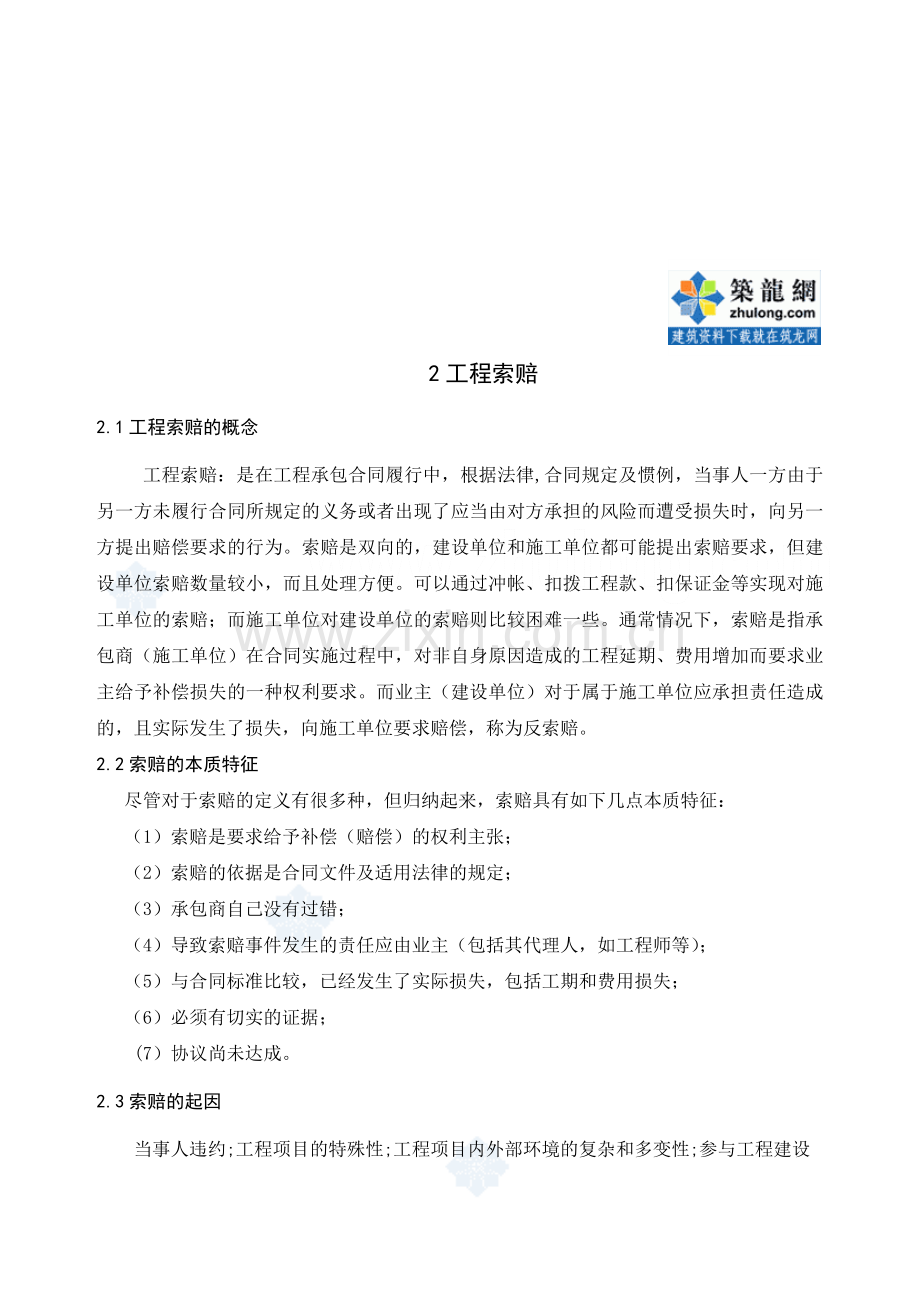 築龍網
zhulong.com
建筑资料下载就在筑龙网

2工程索赔

2.1工程索赔的概念

工程索赔：是在工程承包合同履行中，根据法律,合同规定及惯例，当事人一方由于另一方未履行合同所规定的义务或者出现了应当由对方承担的风险而遭受损失时，向另一方提出赔偿要求的行为。索赔是双向的，建设单位和施工单位都可能提出索赔要求，但建设单位索赔数量较小，而且处理方便。可以通过冲帐、扣拨工程款、扣保证金等实现对施工单位的索赔；而施工单位对建设单位的索赔则比较困难一些。通常情况下，索赔是指承包商（施工单位）在合同实施过程中，对非自身原因造成的工程延期、费用增加而要求业主给予补偿损失的一种权利要求。而业主（建设单位）对于属于施工单位应承担责任造成的，且实际发生了损失，向施工单位要求赔偿，称为反索赔。

2.2索赔的本质特征

尽管对于索赔的定义有很多种，但归纳起来，索赔具有如下几点本质特征：

（1）索赔是要求给予补偿（赔偿）的权利主张；

（2）索赔的依据是合同文件及适用法律的规定；

（3）承包商自己没有过错；

（4）导致索赔事件发生的责任应由业主（包括其代理人，如工程师等）；

（5）与合同标准比较，已经发生了实际损失，包括工期和费用损失；

（6）必须有切实的证据；

（7）协议尚未达成。

2.3索赔的起因

当事人违约;工程项目的特殊性;工程项目内外部环境的复杂和多变性;参与工程建设

www.zixin.com.cn